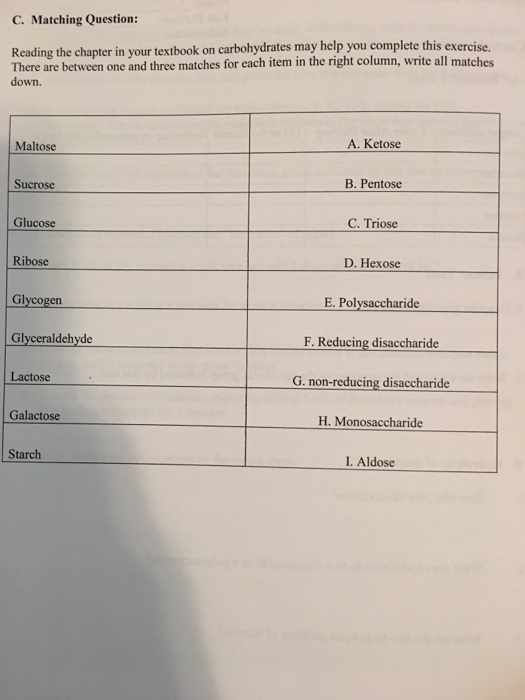 C. Matching Question:

Reading the chapter in your textbook on carbohydrates may help you complete this exercise. There are between one and three matches for each item in the right column, write all matches down.

| | |
|---|---|
| Maltose | A. Ketose |
| Sucrose | B. Pentose |
| Glucose | C. Triose |
| Ribose | D. Hexose |
| Glycogen | E. Polysaccharide |
| Glyceraldehyde | F. Reducing disaccharide |
| Lactose | G. non-reducing disaccharide |
| Galactose | H. Monosaccharide |
| Starch | I. Aldose |